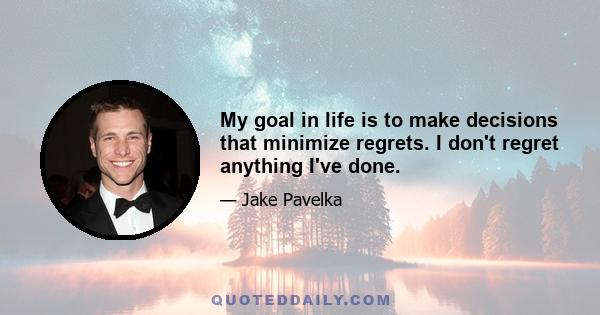 My goal in life is to make decisions that minimize regrets. I don't regret anything I've done.

— Jake Pavelka

QUOTEDDAILY.COM